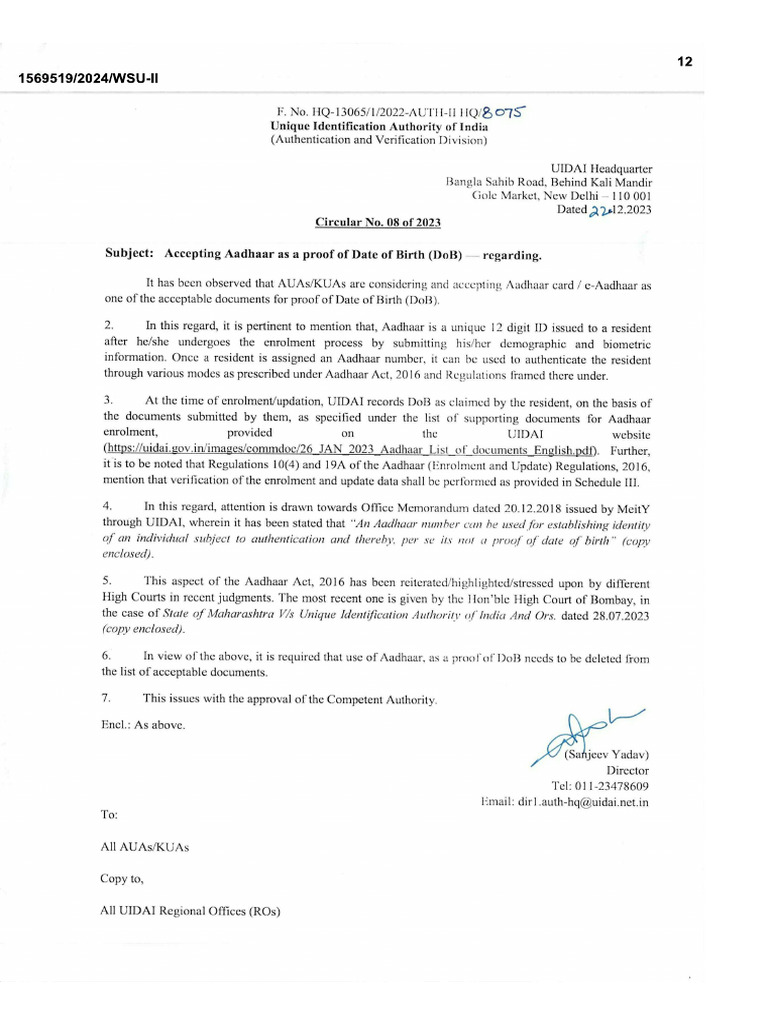 12

1569519/2024/WSU-II

F. No. HQ-13065/1/2022-AUTH-II HQ/8075
Unique Identification Authority of India
(Authentication and Verification Division)

UIDAI Headquarter
Bangla Sahib Road, Behind Kali Mandir
Gole Market, New Delhi – 110 001
Dated 22.12.2023

Circular No. 08 of 2023

Subject: Accepting Aadhaar as a proof of Date of Birth (DoB) — regarding.

It has been observed that AUAs/KUAs are considering and accepting Aadhaar card / e-Aadhaar as one of the acceptable documents for proof of Date of Birth (DoB).

2. In this regard, it is pertinent to mention that, Aadhaar is a unique 12 digit ID issued to a resident after he/she undergoes the enrolment process by submitting his/her demographic and biometric information. Once a resident is assigned an Aadhaar number, it can be used to authenticate the resident through various modes as prescribed under Aadhaar Act, 2016 and Regulations framed there under.

3. At the time of enrolment/updation, UIDAI records DoB as claimed by the resident, on the basis of the documents submitted by them, as specified under the list of supporting documents for Aadhaar enrolment, provided on the UIDAI website (https://uidai.gov.in/images/commdoc/26_JAN_2023_Aadhaar_List_of_documents_English.pdf). Further, it is to be noted that Regulations 10(4) and 19A of the Aadhaar (Enrolment and Update) Regulations, 2016, mention that verification of the enrolment and update data shall be performed as provided in Schedule III.

4. In this regard, attention is drawn towards Office Memorandum dated 20.12.2018 issued by MeitY through UIDAI, wherein it has been stated that "An Aadhaar number can be used for establishing identity of an individual subject to authentication and thereby, per se its not a proof of date of birth" (copy enclosed).

5. This aspect of the Aadhaar Act, 2016 has been reiterated/highlighted/stressed upon by different High Courts in recent judgments. The most recent one is given by the Hon'ble High Court of Bombay, in the case of State of Maharashtra V/s Unique Identification Authority of India And Ors. dated 28.07.2023 (copy enclosed).

6. In view of the above, it is required that use of Aadhaar, as a proof of DoB needs to be deleted from the list of acceptable documents.

7. This issues with the approval of the Competent Authority.

Encl.: As above.

(Sanjeev Yadav)
Director
Tel: 011-23478609
Email: dir1.auth-hq@uidai.net.in

To:

All AUAs/KUAs

Copy to,

All UIDAI Regional Offices (ROs)